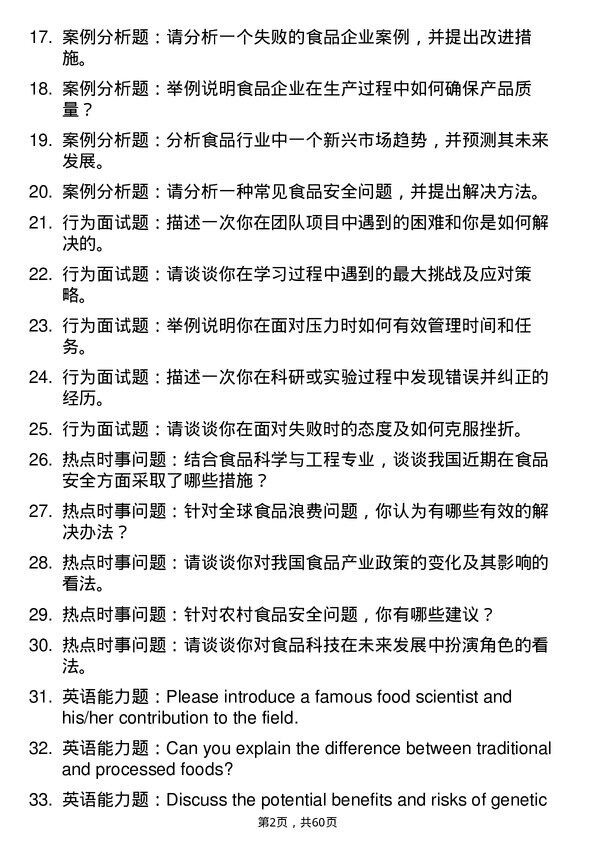 17. 案例分析题：请分析一个失败的食品企业案例，并提出改进措施。

18. 案例分析题：举例说明食品企业在生产过程中如何确保产品质量？

19. 案例分析题：分析食品行业中一个新兴市场趋势，并预测其未来发展。

20. 案例分析题：请分析一种常见食品安全问题，并提出解决方法。

21. 行为面试题：描述一次你在团队项目中遇到的困难和你是如何解决的。

22. 行为面试题：请谈谈你在学习过程中遇到的最大挑战及应对策略。

23. 行为面试题：举例说明你在面对压力时如何有效管理时间和任务。

24. 行为面试题：描述一次你在科研或实验过程中发现错误并纠正的经历。

25. 行为面试题：请谈谈你在面对失败时的态度及如何克服挫折。

26. 热点时事问题：结合食品科学与工程专业，谈谈我国近期在食品安全方面采取了哪些措施？

27. 热点时事问题：针对全球食品浪费问题，你认为有哪些有效的解决办法？

28. 热点时事问题：请谈谈你对我国食品产业政策的变化及其影响的看法。

29. 热点时事问题：针对农村食品安全问题，你有哪些建议？

30. 热点时事问题：请谈谈你对食品科技在未来发展中扮演角色的看法。

31. 英语能力题：Please introduce a famous food scientist and his/her contribution to the field.

32. 英语能力题：Can you explain the difference between traditional and processed foods?

33. 英语能力题：Discuss the potential benefits and risks of genetic

第2页，共60页